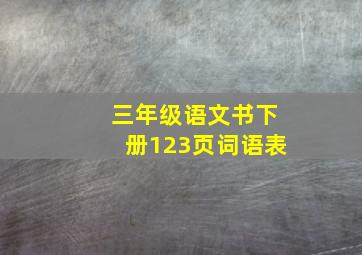 三年级语文书下册123页词语表